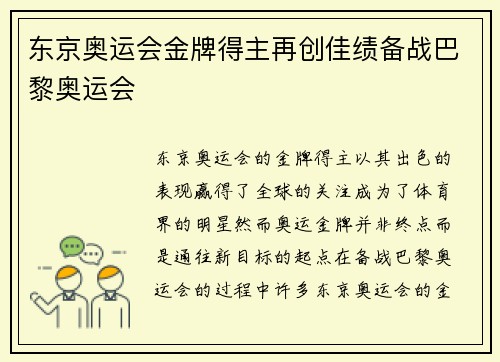 东京奥运会金牌得主再创佳绩备战巴黎奥运会

东京奥运会的金牌得主以其出色的表现赢得了全球的关注成为了体育界的明星然而奥运金牌并非终点而是通往新目标的起点在备战巴黎奥运会的过程中许多东京奥运会的金